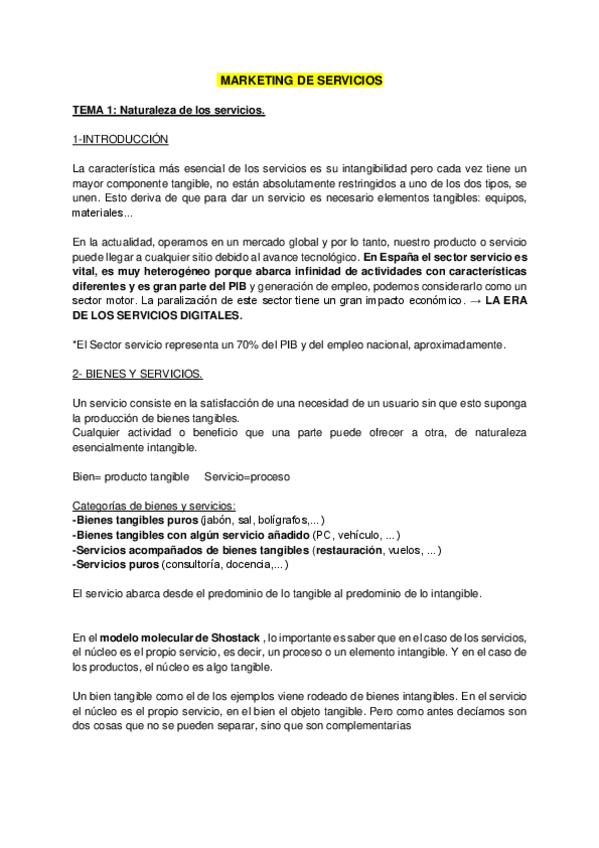 MARKETING DE SERVICIOS

TEMA 1: Naturaleza de los servicios.

1-INTRODUCCIÓN

La característica más esencial de los servicios es su intangibilidad pero cada vez tiene un mayor componente tangible, no están absolutamente restringidos a uno de los dos tipos, se unen. Esto deriva de que para dar un servicio es necesario elementos tangibles: equipos, materiales...

En la actualidad, operamos en un mercado global y por lo tanto, nuestro producto o servicio puede llegar a cualquier sitio debido al avance tecnológico. En España el sector servicio es vital, es muy heterogéneo porque abarca infinidad de actividades con características diferentes y es gran parte del PIB y generación de empleo, podemos considerarlo como un sector motor. La paralización de este sector tiene un gran impacto económico. → LA ERA DE LOS SERVICIOS DIGITALES.

*El Sector servicio representa un 70% del PIB y del empleo nacional, aproximadamente.

2- BIENES Y SERVICIOS.

Un servicio consiste en la satisfacción de una necesidad de un usuario sin que esto suponga la producción de bienes tangibles.
Cualquier actividad o beneficio que una parte puede ofrecer a otra, de naturaleza esencialmente intangible.

Bien= producto tangible     Servicio=proceso

Categorías de bienes y servicios:
-Bienes tangibles puros (jabón, sal, bolígrafos,...)
-Bienes tangibles con algún servicio añadido (PC, vehículo, ...)
-Servicios acompañados de bienes tangibles (restauración, vuelos, ...)
-Servicios puros (consultoría, docencia,...)

El servicio abarca desde el predominio de lo tangible al predominio de lo intangible.

En el modelo molecular de Shostack , lo importante es saber que en el caso de los servicios, el núcleo es el propio servicio, es decir, un proceso o un elemento intangible. Y en el caso de los productos, el núcleo es algo tangible.

Un bien tangible como el de los ejemplos viene rodeado de bienes intangibles. En el servicio el núcleo es el propio servicio, en el bien el objeto tangible. Pero como antes decíamos son dos cosas que no se pueden separar, sino que son complementarias